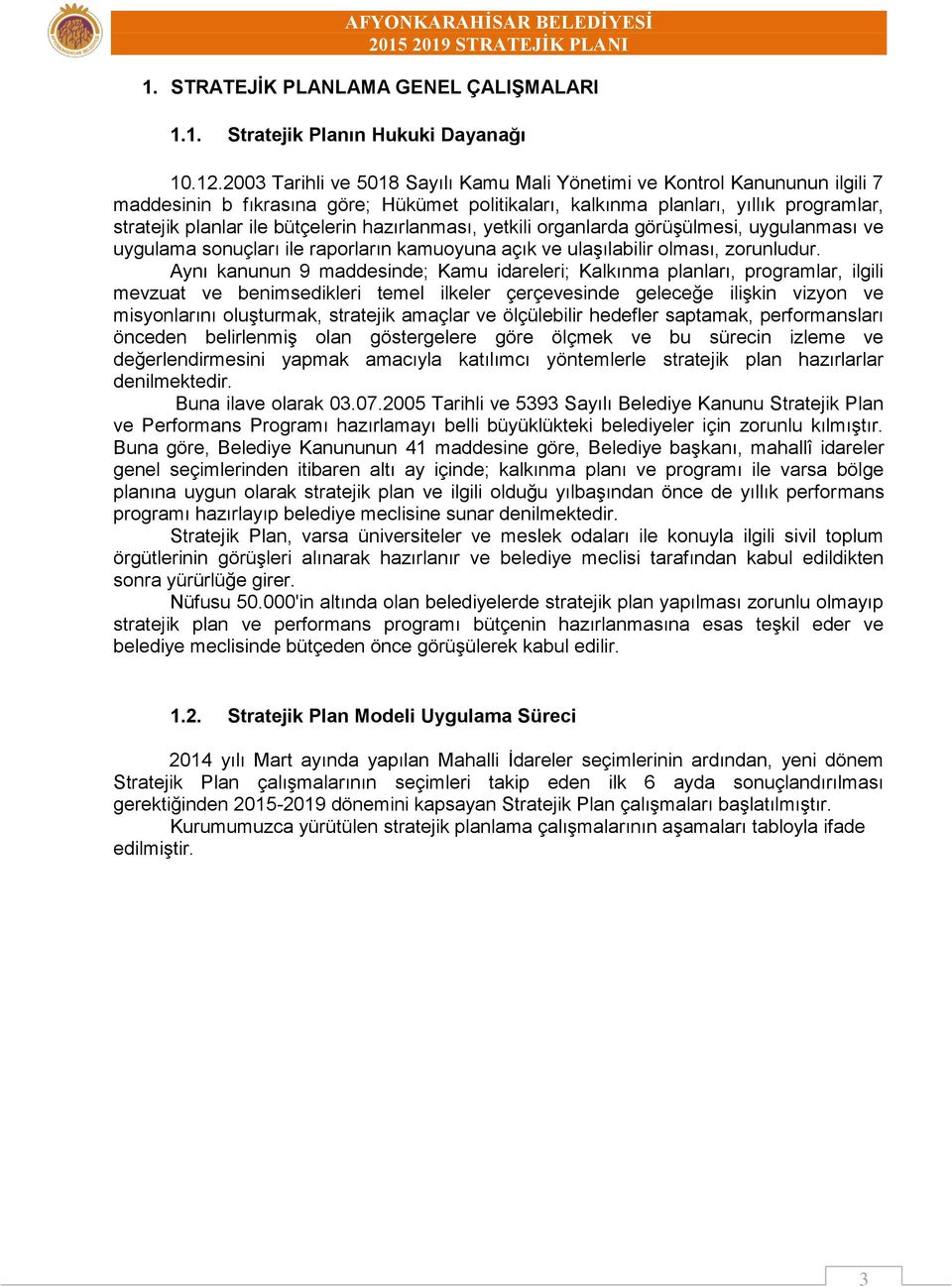 AFYONKARAHİSAR BELEDİYESİ
2015 2019 STRATEJİK PLANI

1. STRATEJİK PLANLAMA GENEL ÇALIŞMALARI

1.1. Stratejik Planın Hukuki Dayanağı

10.12.2003 Tarihli ve 5018 Sayılı Kamu Mali Yönetimi ve Kontrol Kanununun ilgili 7 maddesinin b fıkrasına göre; Hükümet politikaları, kalkınma planları, yıllık programlar, stratejik planlar ile bütçelerin hazırlanması, yetkili organlarda görüşülmesi, uygulanması ve uygulama sonuçları ile raporların kamuoyuna açık ve ulaşılabilir olması, zorunludur.

Aynı kanunun 9 maddesinde; Kamu idareleri; Kalkınma planları, programlar, ilgili mevzuat ve benimsedikleri temel ilkeler çerçevesinde geleceğe ilişkin vizyon ve misyonlarını oluşturmak, stratejik amaçlar ve ölçülebilir hedefler saptamak, performansları önceden belirlenmiş olan göstergelere göre ölçmek ve bu sürecin izleme ve değerlendirmesini yapmak amacıyla katılımcı yöntemlerle stratejik plan hazırlarlar denilmektedir.

Buna ilave olarak 03.07.2005 Tarihli ve 5393 Sayılı Belediye Kanunu Stratejik Plan ve Performans Programı hazırlamayı belli büyüklükteki belediyeler için zorunlu kılmıştır. Buna göre, Belediye Kanununun 41 maddesine göre, Belediye başkanı, mahallî idareler genel seçimlerinden itibaren altı ay içinde; kalkınma planı ve programı ile varsa bölge planına uygun olarak stratejik plan ve ilgili olduğu yılbaşından önce de yıllık performans programı hazırlayıp belediye meclisine sunar denilmektedir.

Stratejik Plan, varsa üniversiteler ve meslek odaları ile konuyla ilgili sivil toplum örgütlerinin görüşleri alınarak hazırlanır ve belediye meclisi tarafından kabul edildikten sonra yürürlüğe girer.

Nüfusu 50.000'in altında olan belediyelerde stratejik plan yapılması zorunlu olmayıp stratejik plan ve performans programı bütçenin hazırlanmasına esas teşkil eder ve belediye meclisinde bütçeden önce görüşülerek kabul edilir.

1.2. Stratejik Plan Modeli Uygulama Süreci

2014 yılı Mart ayında yapılan Mahalli İdareler seçimlerinin ardından, yeni dönem Stratejik Plan çalışmalarının seçimleri takip eden ilk 6 ayda sonuçlandırılması gerektiğinden 2015-2019 dönemini kapsayan Stratejik Plan çalışmaları başlatılmıştır.

Kurumumuzca yürütülen stratejik planlama çalışmalarının aşamaları tabloyla ifade edilmiştir.

3